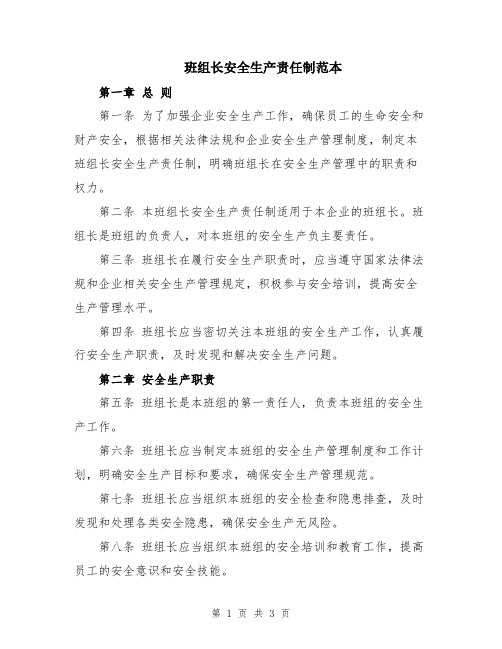 班组长安全生产责任制范本

第一章 总 则

第一条 为了加强企业安全生产工作，确保员工的生命安全和财产安全，根据相关法律法规和企业安全生产管理制度，制定本班组长安全生产责任制，明确班组长在安全生产管理中的职责和权力。

第二条 本班组长安全生产责任制适用于本企业的班组长。班组长是班组的负责人，对本班组的安全生产负主要责任。

第三条 班组长在履行安全生产职责时，应当遵守国家法律法规和企业相关安全生产管理规定，积极参与安全培训，提高安全生产管理水平。

第四条 班组长应当密切关注本班组的安全生产工作，认真履行安全生产职责，及时发现和解决安全生产问题。

第二章 安全生产职责

第五条 班组长是本班组的第一责任人，负责本班组的安全生产工作。

第六条 班组长应当制定本班组的安全生产管理制度和工作计划，明确安全生产目标和要求，确保安全生产管理规范。

第七条 班组长应当组织本班组的安全检查和隐患排查，及时发现和处理各类安全隐患，确保安全生产无风险。

第八条 班组长应当组织本班组的安全培训和教育工作，提高员工的安全意识和安全技能。

第 1 页 共 3 页